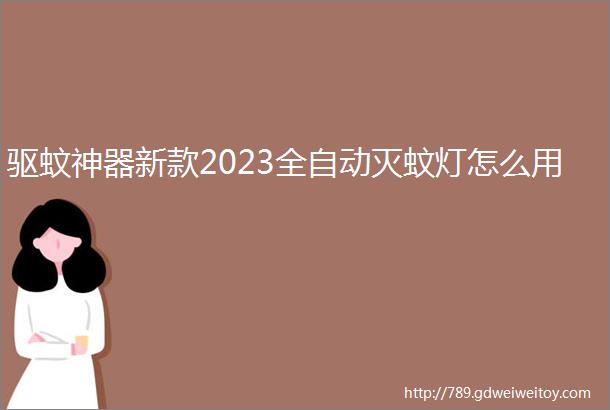 驱蚊神器新款2023全自动灭蚊灯怎么用

http://789.gdweiweitoy.com